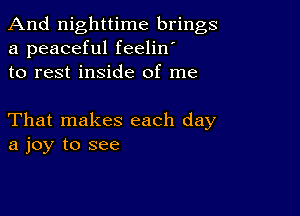 And nighttime brings
a peaceful feelin´
to rest inside of me

That makes each day
a joy to see